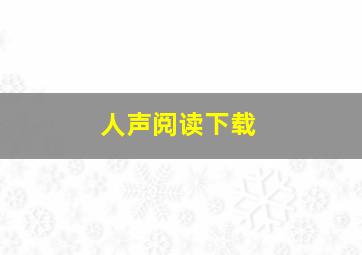 人声阅读下载